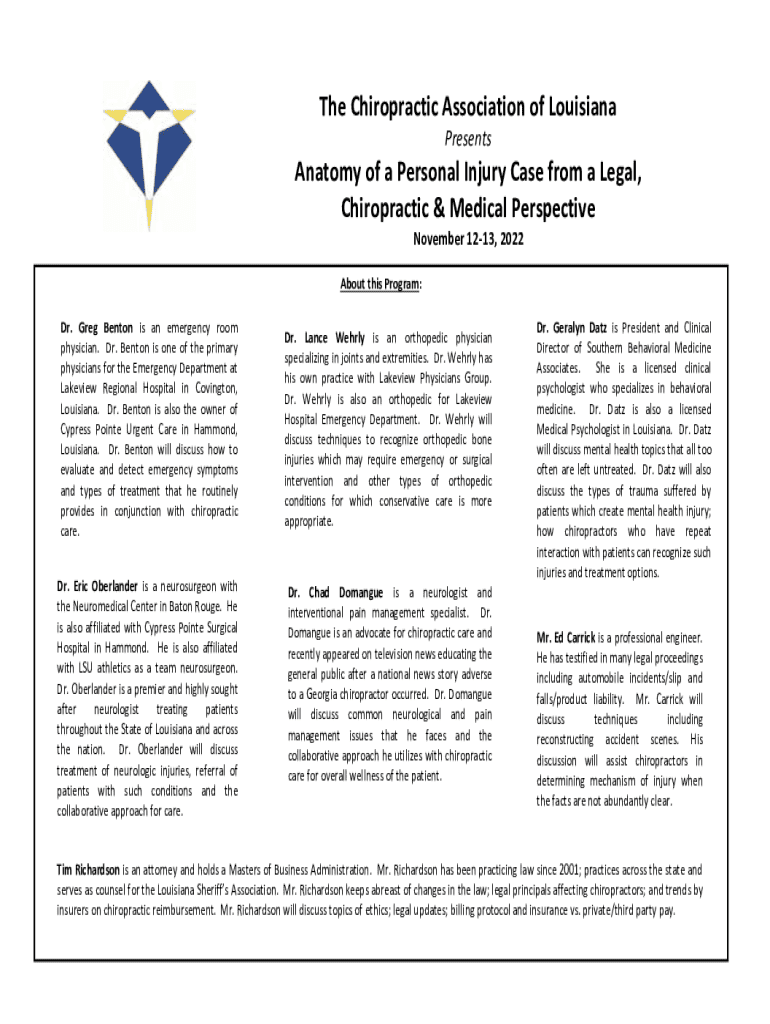 The Chiropractic Association of Louisiana

Presents

Anatomy of a Personal Injury Case from a Legal, Chiropractic & Medical Perspective

November 12-13, 2022

About this Program:

Dr. Greg Benton is an emergency room physician. Dr. Benton is one of the primary physicians for the Emergency Department at Lakeview Regional Hospital in Covington, Louisiana. Dr. Benton is also the owner of Cypress Pointe Urgent Care in Hammond, Louisiana. Dr. Benton will discuss how to evaluate and detect emergency symptoms and types of treatment that he routinely provides in conjunction with chiropractic care.

Dr. Eric Oberlander is a neurosurgeon with the Neuromedical Center in Baton Rouge. He is also affiliated with Cypress Pointe Surgical Hospital in Hammond. He is also affiliated with LSU athletics as a team neurosurgeon. Dr. Oberlander is a premier and highly sought after neurologist treating patients throughout the State of Louisiana and across the nation. Dr. Oberlander will discuss treatment of neurologic injuries, referral of patients with such conditions and the collaborative approach for care.

Dr. Lance Wehrly is an orthopedic physician specializing in joints and extremities. Dr. Wehrly has his own practice with Lakeview Physicians Group. Dr. Wehrly is also an orthopedic for Lakeview Hospital Emergency Department. Dr. Wehrly will discuss techniques to recognize orthopedic bone injuries which may require emergency or surgical intervention and other types of orthopedic conditions for which conservative care is more appropriate.

Dr. Chad Domangue is a neurologist and interventional pain management specialist. Dr. Domangue is an advocate for chiropractic care and recently appeared on television news educating the general public after a national news story adverse to a Georgia chiropractor occurred. Dr. Domangue will discuss common neurological and pain management issues that he faces and the collaborative approach he utilizes with chiropractic care for overall wellness of the patient.

Dr. Geralyn Datz is President and Clinical Director of Southern Behavioral Medicine Associates. She is a licensed clinical psychologist who specializes in behavioral medicine. Dr. Datz is also a licensed Medical Psychologist in Louisiana. Dr. Datz will discuss mental health topics that all too often are left untreated. Dr. Datz will also discuss the types of trauma suffered by patients which create mental health injury; how chiropractors who have repeat interaction with patients can recognize such injuries and treatment options.

Mr. Ed Carrick is a professional engineer. He has testified in many legal proceedings including automobile incidents/slip and falls/product liability. Mr. Carrick will discuss techniques including reconstructing accident scenes. His discussion will assist chiropractors in determining mechanism of injury when the facts are not abundantly clear.

Tim Richardson is an attorney and holds a Masters of Business Administration. Mr. Richardson has been practicing law since 2001; practices across the state and serves as counsel for the Louisiana Sheriff's Association. Mr. Richardson keeps abreast of changes in the law; legal principals affecting chiropractors; and trends by insurers on chiropractic reimbursement. Mr. Richardson will discuss topics of ethics; legal updates; billing protocol and insurance vs. private/third party pay.